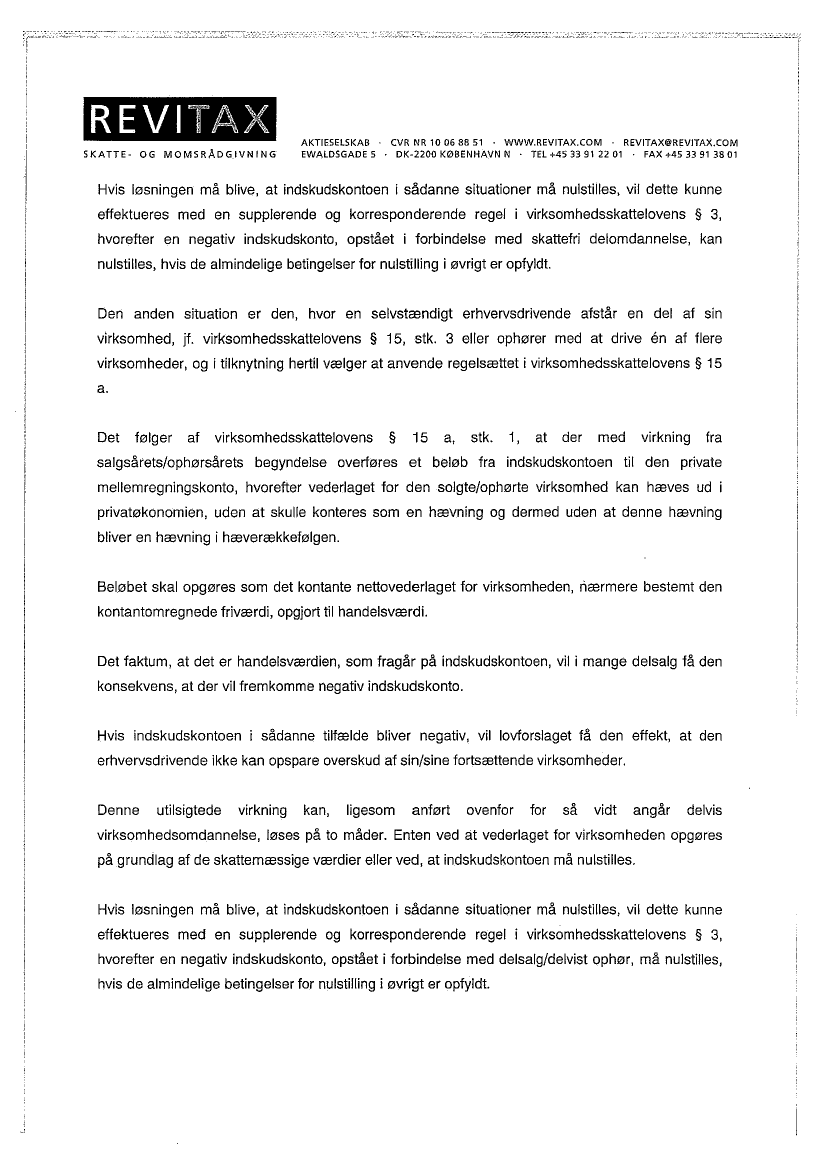 REVITAX
SKATTE- OG MOMSRÅDGIVNING

AKTIESELSKAB · CVR NR 10 06 88 51 · WWW.REVITAX.COM · REVITAX@REVITAX.COM
EWALDSGADE 5 · DK-2200 KØBENHAVN N · TEL +45 33 91 22 01 · FAX +45 33 91 38 01

Hvis løsningen må blive, at indskudskontoen i sådanne situationer må nulstilles, vil dette kunne effektueres med en supplerende og korresponderende regel i virksomhedsskattelovens § 3, hvorefter en negativ indskudskonto, opstået i forbindelse med skattefri delomdannelse, kan nulstilles, hvis de almindelige betingelser for nulstilling i øvrigt er opfyldt.

Den anden situation er den, hvor en selvstændigt erhvervsdrivende afstår en del af sin virksomhed, jf. virksomhedsskattelovens § 15, stk. 3 eller ophører med at drive én af flere virksomheder, og i tilknytning hertil vælger at anvende regelsættet i virksomhedsskattelovens § 15 a.

Det følger af virksomhedsskattelovens § 15 a, stk. 1, at der med virkning fra salgsårets/ophørsårets begyndelse overføres et beløb fra indskudskontoen til den private mellemregningskonto, hvorefter vederlaget for den solgte/ophørte virksomhed kan hæves ud i privatøkonomien, uden at skulle konteres som en hævning og dermed uden at denne hævning bliver en hævning i hæverækkefølgen.

Beløbet skal opgøres som det kontante nettovederlaget for virksomheden, nærmere bestemt den kontantomregnede friværdi, opgjort til handelsværdi.

Det faktum, at det er handelsværdien, som fragår på indskudskontoen, vil i mange delsalg få den konsekvens, at der vil fremkomme negativ indskudskonto.

Hvis indskudskontoen i sådanne tilfælde bliver negativ, vil lovforslaget få den effekt, at den erhvervsdrivende ikke kan opspare overskud af sin/sine fortsættende virksomheder.

Denne utilsigtede virkning kan, ligesom anført ovenfor for så vidt angår delvis virksomhedsomdannelse, løses på to måder. Enten ved at vederlaget for virksomheden opgøres på grundlag af de skattemæssige værdier eller ved, at indskudskontoen må nulstilles.

Hvis løsningen må blive, at indskudskontoen i sådanne situationer må nulstilles, vil dette kunne effektueres med en supplerende og korresponderende regel i virksomhedsskattelovens § 3, hvorefter en negativ indskudskonto, opstået i forbindelse med delsalg/delvist ophør, må nulstilles, hvis de almindelige betingelser for nulstilling i øvrigt er opfyldt.